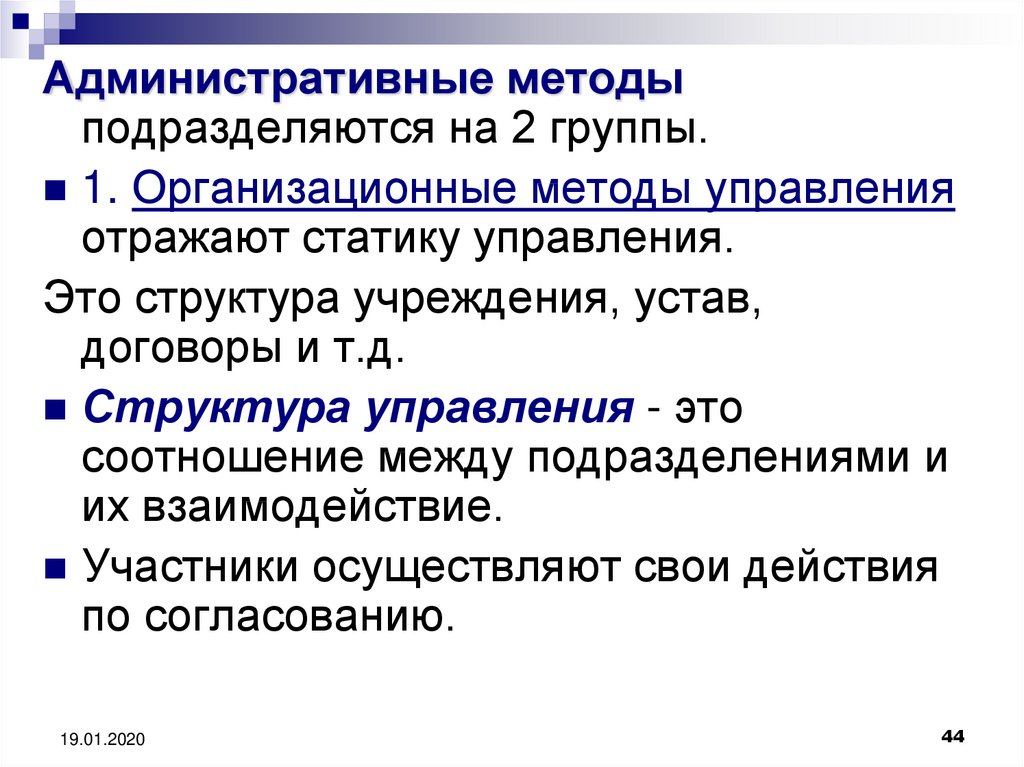 Административные методы подразделяются на 2 группы.

1. Организационные методы управления отражают статику управления.

Это структура учреждения, устав, договоры и т.д.

Структура управления - это соотношение между подразделениями и их взаимодействие.

Участники осуществляют свои действия по согласованию.

19.01.2020

44